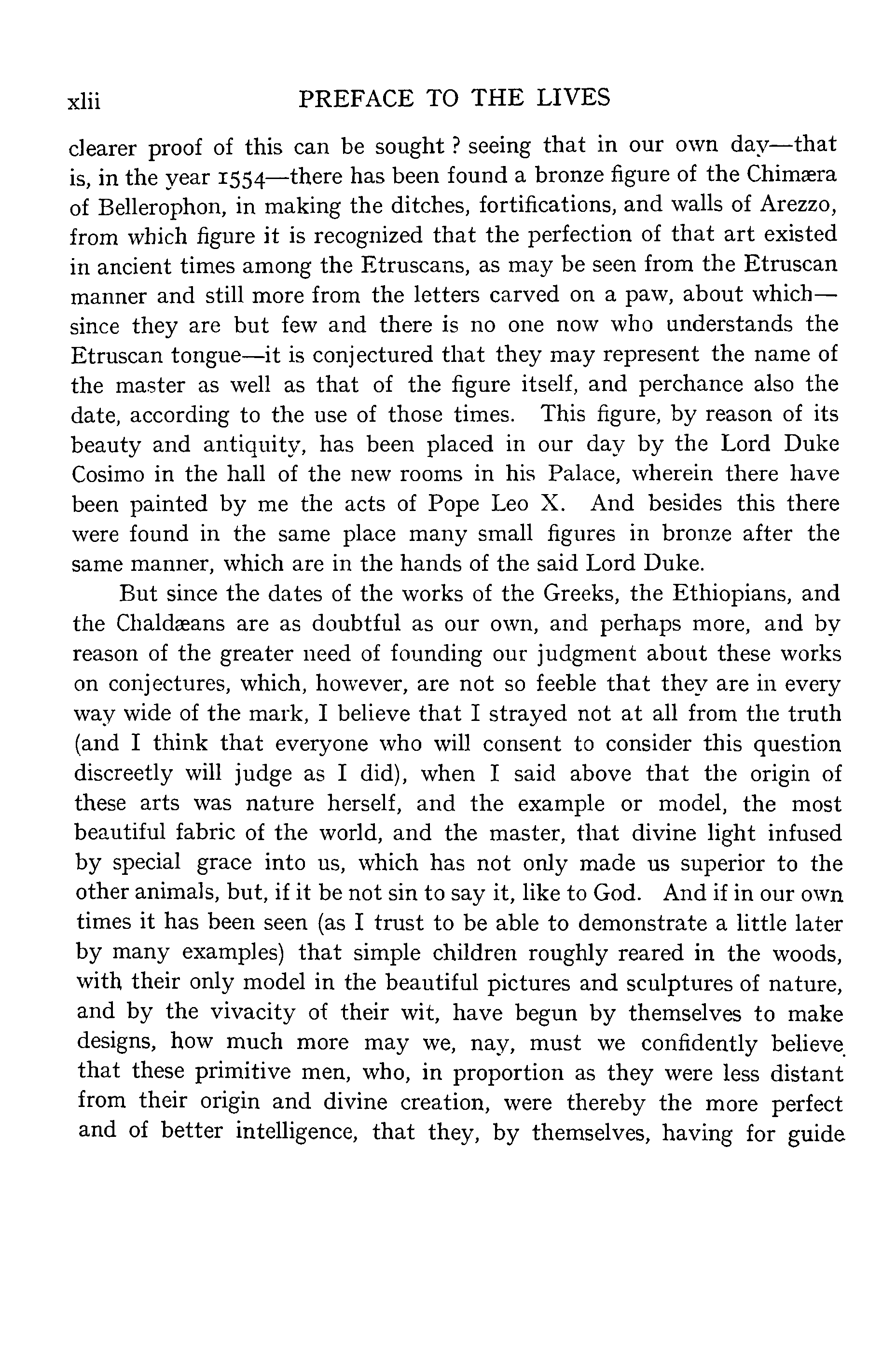 xlii PREFACE TO THE LIVES

clearer proof of this can be sought ? seeing that in our own day—that is, in the year 1554—there has been found a bronze figure of the Chimæra of Bellerophon, in making the ditches, fortifications, and walls of Arezzo, from which figure it is recognized that the perfection of that art existed in ancient times among the Etruscans, as may be seen from the Etruscan manner and still more from the letters carved on a paw, about which—since they are but few and there is no one now who understands the Etruscan tongue—it is conjectured that they may represent the name of the master as well as that of the figure itself, and perchance also the date, according to the use of those times. This figure, by reason of its beauty and antiquity, has been placed in our day by the Lord Duke Cosimo in the hall of the new rooms in his Palace, wherein there have been painted by me the acts of Pope Leo X. And besides this there were found in the same place many small figures in bronze after the same manner, which are in the hands of the said Lord Duke.

But since the dates of the works of the Greeks, the Ethiopians, and the Chaldæans are as doubtful as our own, and perhaps more, and by reason of the greater need of founding our judgment about these works on conjectures, which, however, are not so feeble that they are in every way wide of the mark, I believe that I strayed not at all from the truth (and I think that everyone who will consent to consider this question discreetly will judge as I did), when I said above that the origin of these arts was nature herself, and the example or model, the most beautiful fabric of the world, and the master, that divine light infused by special grace into us, which has not only made us superior to the other animals, but, if it be not sin to say it, like to God. And if in our own times it has been seen (as I trust to be able to demonstrate a little later by many examples) that simple children roughly reared in the woods, with their only model in the beautiful pictures and sculptures of nature, and by the vivacity of their wit, have begun by themselves to make designs, how much more may we, nay, must we confidently believe that these primitive men, who, in proportion as they were less distant from their origin and divine creation, were thereby the more perfect and of better intelligence, that they, by themselves, having for guide